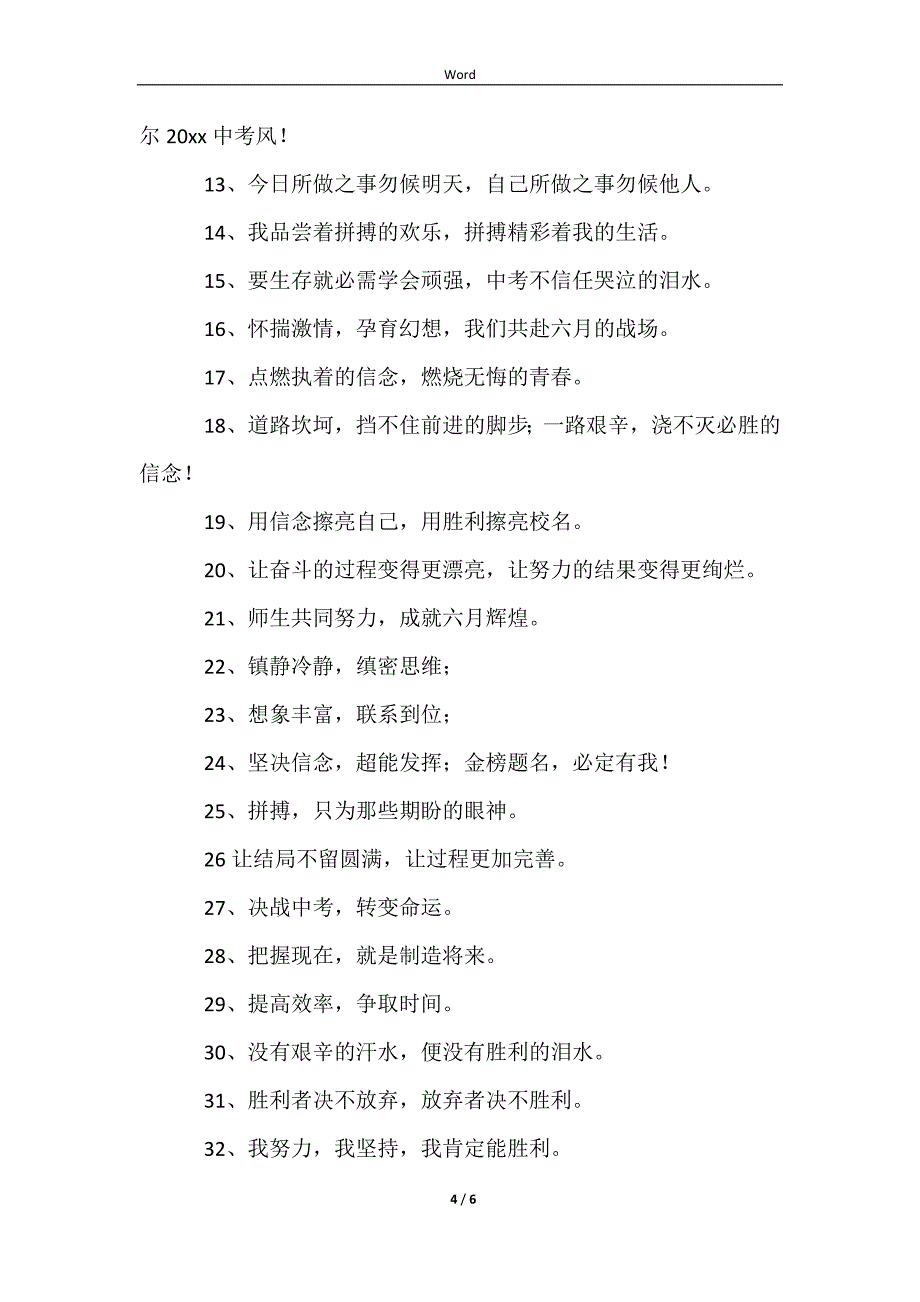 Word

尔 20xx 中考风！

13、今日所做之事勿候明天，自己所做之事勿候他人。

14、我品尝着拼搏的欢乐，拼搏精彩着我的生活。

15、要生存就必需学会顽强，中考不信任哭泣的泪水。

16、怀揣激情，孕育幻想，我们共赴六月的战场。

17、点燃执着的信念，燃烧无悔的青春。

18、道路坎坷，挡不住前进的脚步；一路艰辛，浇不灭必胜的信念！

19、用信念擦亮自己，用胜利擦亮校名。

20、让奋斗的过程变得更漂亮，让努力的结果变得更绚烂。

21、师生共同努力，成就六月辉煌。

22、镇静冷静，缜密思维；

23、想象丰富，联系到位；

24、坚决信念，超能发挥；金榜题名，必定有我！

25、拼搏，只为那些期盼的眼神。

26 让结局不留圆满，让过程更加完善。

27、决战中考，转变命运。

28、把握现在，就是制造将来。

29、提高效率，争取时间。

30、没有艰辛的汗水，便没有胜利的泪水。

31、胜利者决不放弃，放弃者决不胜利。

32、我努力，我坚持，我肯定能胜利。

4 / 6